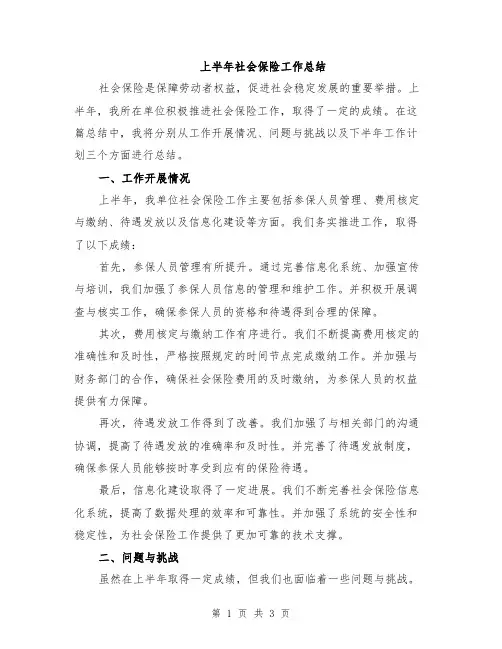 上半年社会保险工作总结

社会保险是保障劳动者权益，促进社会稳定发展的重要举措。上半年，我所在单位积极推进社会保险工作，取得了一定的成绩。在这篇总结中，我将分别从工作开展情况、问题与挑战以及下半年工作计划三个方面进行总结。

一、工作开展情况

上半年，我单位社会保险工作主要包括参保人员管理、费用核定与缴纳、待遇发放以及信息化建设等方面。我们务实推进工作，取得了以下成绩：

首先，参保人员管理有所提升。通过完善信息化系统、加强宣传与培训，我们加强了参保人员信息的管理和维护工作。并积极开展调查与核实工作，确保参保人员的资格和待遇得到合理的保障。

其次，费用核定与缴纳工作有序进行。我们不断提高费用核定的准确性和及时性，严格按照规定的时间节点完成缴纳工作。并加强与财务部门的合作，确保社会保险费用的及时缴纳，为参保人员的权益提供有力保障。

再次，待遇发放工作得到了改善。我们加强了与相关部门的沟通协调，提高了待遇发放的准确率和及时性。并完善了待遇发放制度，确保参保人员能够按时享受到应有的保险待遇。

最后，信息化建设取得了一定进展。我们不断完善社会保险信息化系统，提高了数据处理的效率和可靠性。并加强了系统的安全性和稳定性，为社会保险工作提供了更加可靠的技术支撑。

二、问题与挑战

虽然在上半年取得一定成绩，但我们也面临着一些问题与挑战。

第 1 页 共 3 页